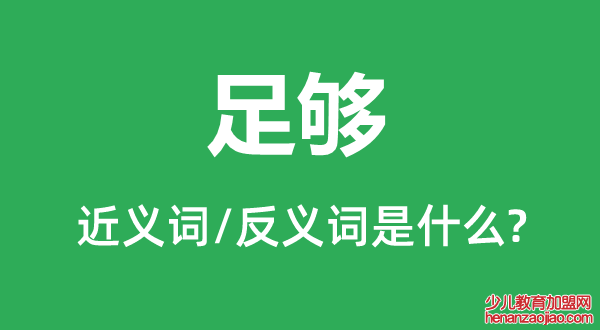 足够

近义词/反义词是什么?

少儿教育加盟网
henanzaojiao.com